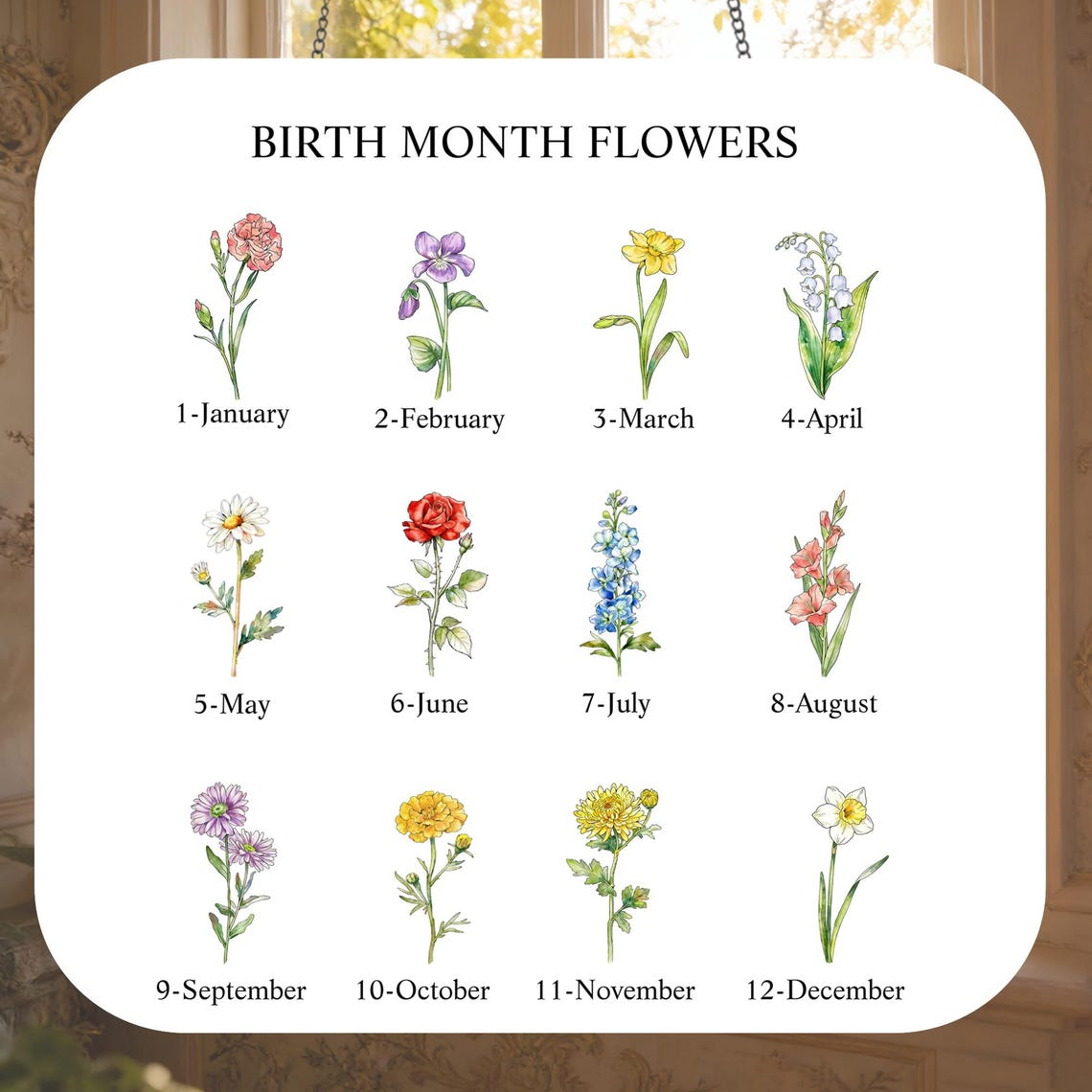 BIRTH MONTH FLOWERS

1-January

2-February

3-March

4-April

5-May

6-June

7-July

8-August

9-September

10-October

11-November

12-December